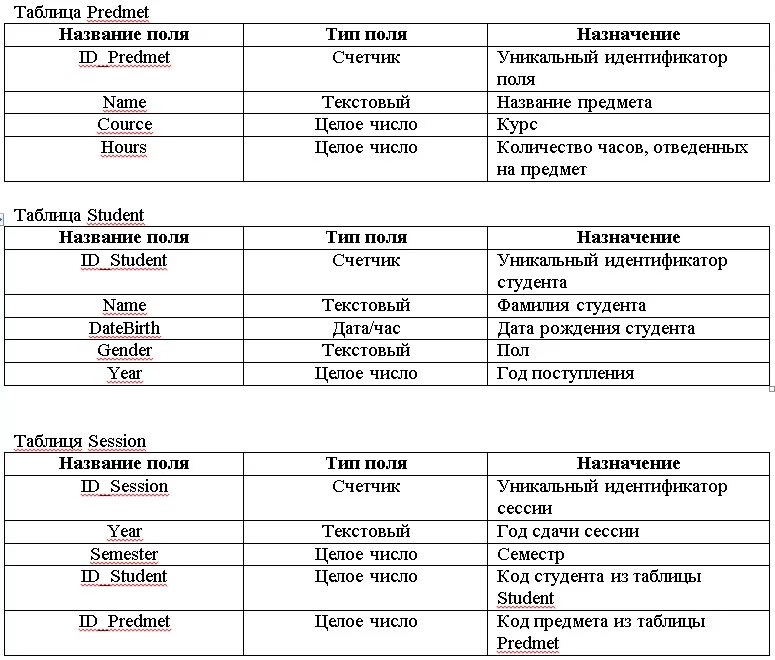 Таблица Predmet

| Название поля | Тип поля | Назначение |
|---|---|---|
| ID_Predmet | Счетчик | Уникальный идентификатор поля |
| Name | Текстовый | Название предмета |
| Cource | Целое число | Курс |
| Hours | Целое число | Количество часов, отведенных на предмет |

Таблица Student

| Название поля | Тип поля | Назначение |
|---|---|---|
| ID_Student | Счетчик | Уникальный идентификатор студента |
| Name | Текстовый | Фамилия студента |
| DateBirth | Дата/час | Дата рождения студента |
| Gender | Текстовый | Пол |
| Year | Целое число | Год поступления |

Таблиця Session

| Название поля | Тип поля | Назначение |
|---|---|---|
| ID_Session | Счетчик | Уникальный идентификатор сессии |
| Year | Текстовый | Год сдачи сессии |
| Semester | Целое число | Семестр |
| ID_Student | Целое число | Код студента из таблицы Student |
| ID_Predmet | Целое число | Код предмета из таблицы Predmet |